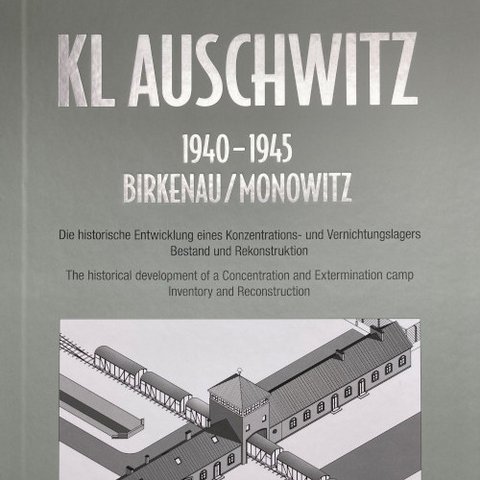 KL AUSCHWITZ

1940–1945
BIRKENAU/MONOWITZ

Die historische Entwicklung eines Konzentrations- und Vernichtungslagers
Bestand und Rekonstruktion

The historical development of a Concentration and Extermination camp
Inventory and Reconstruction